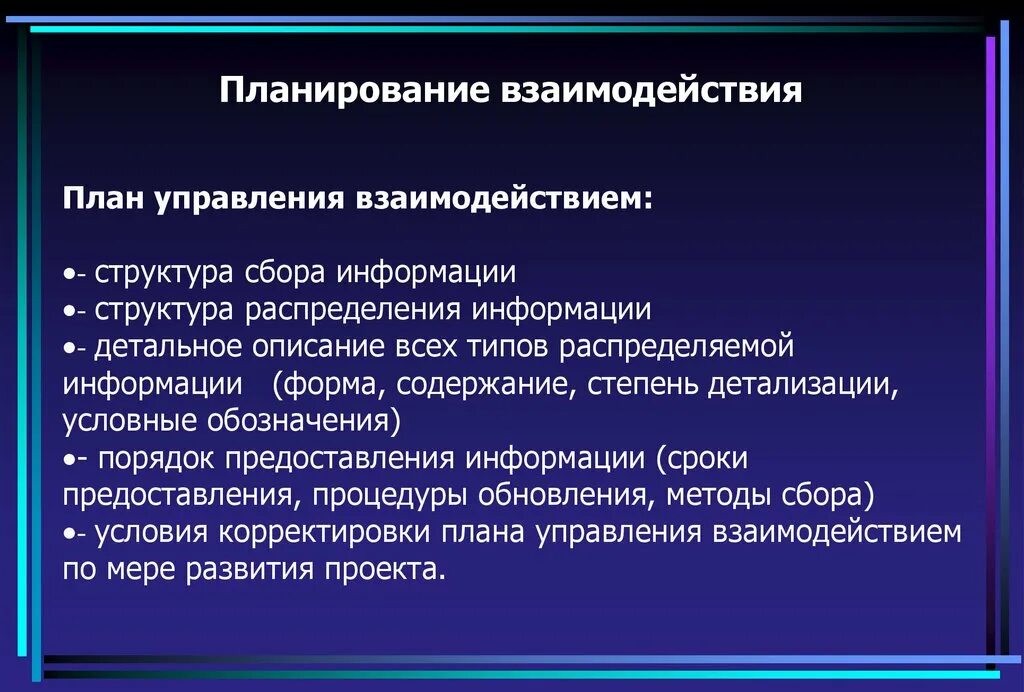 Планирование взаимодействия

План управления взаимодействием:

•- структура сбора информации
•- структура распределения информации
•- детальное описание всех типов распределяемой информации (форма, содержание, степень детализации, условные обозначения)
•- порядок предоставления информации (сроки предоставления, процедуры обновления, методы сбора)
•- условия корректировки плана управления взаимодействием по мере развития проекта.